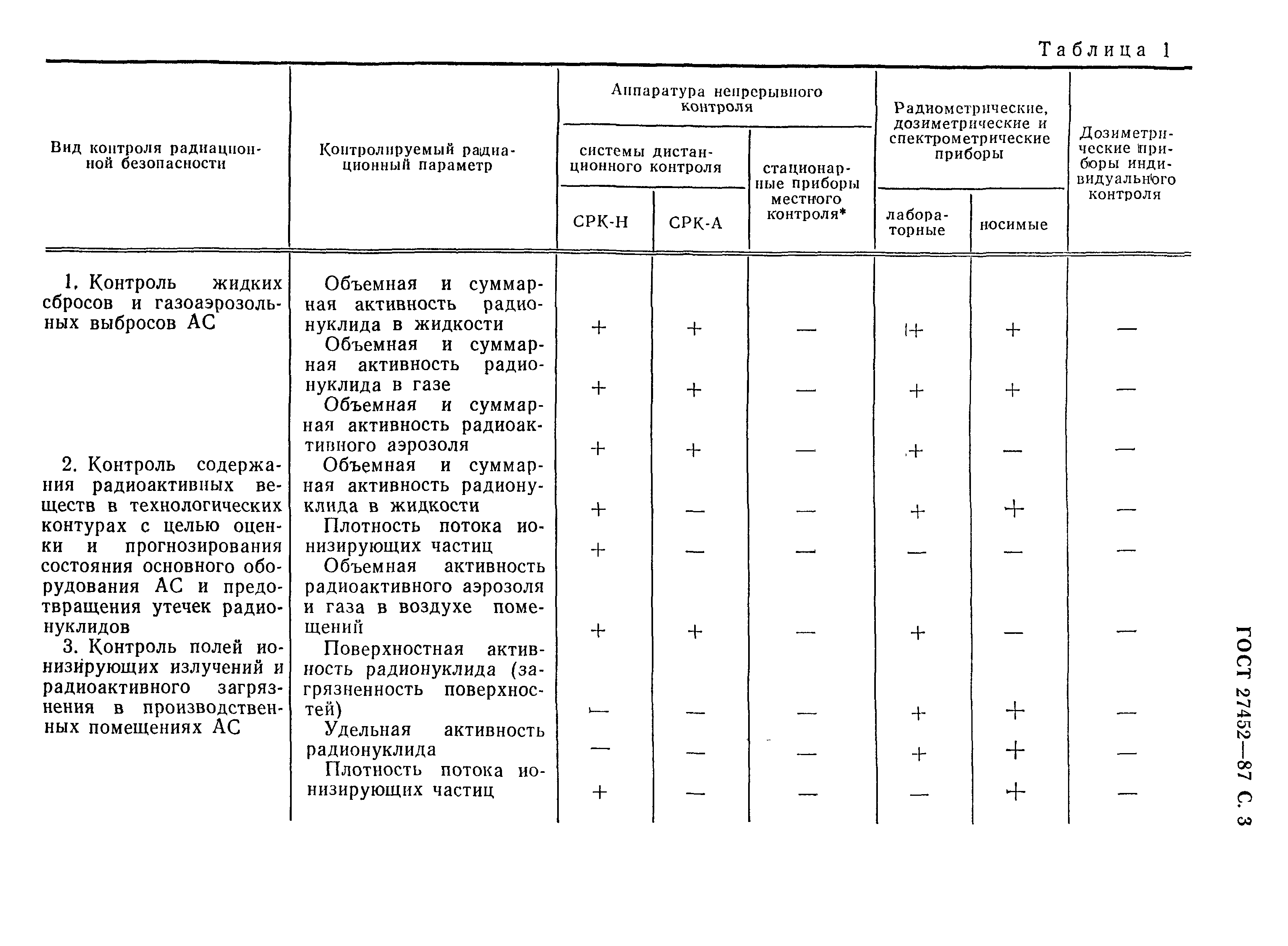 Таблица 1

| Вид контроля радиационной безопасности | Контролируемый радиационный параметр | Аппаратура непрерывного контроля: системы дистанционного контроля: СРК-Н | Аппаратура непрерывного контроля: системы дистанционного контроля: СРК-А | Аппаратура непрерывного контроля: стационарные приборы местного контроля* | Радиометрические, дозиметрические и спектрометрические приборы: лабораторные | Радиометрические, дозиметрические и спектрометрические приборы: носимые | Дозиметрические приборы индивидуального контроля |
|---|---|---|---|---|---|---|---|
| 1. Контроль жидких сбросов и газоаэрозольных выбросов АС | Объемная и суммарная активность радионуклида в жидкости | + | + | — | + | + | — |
| | Объемная и суммарная активность радионуклида в газе | + | + | — | + | + | — |
| | Объемная и суммарная активность радиоактивного аэрозоля | + | + | — | + | — | — |
| 2. Контроль содержания радиоактивных веществ в технологических контурах с целью оценки и прогнозирования состояния основного оборудования АС и предотвращения утечек радионуклидов | Объемная и суммарная активность радионуклида в жидкости | + | — | — | + | + | — |
| | Плотность потока ионизирующих частиц | + | — | — | — | — | — |
| | Объемная активность радиоактивного аэрозоля и газа в воздухе помещений | + | + | — | + | — | — |
| 3. Контроль полей ионизирующих излучений и радиоактивного загрязнения в производственных помещениях АС | Поверхностная активность радионуклида (загрязненность поверхностей) | — | — | — | + | + | — |
| | Удельная активность радионуклида | — | — | — | + | + | — |
| | Плотность потока ионизирующих частиц | + | — | — | — | + | — |

ГОСТ 27452—87 С. 3